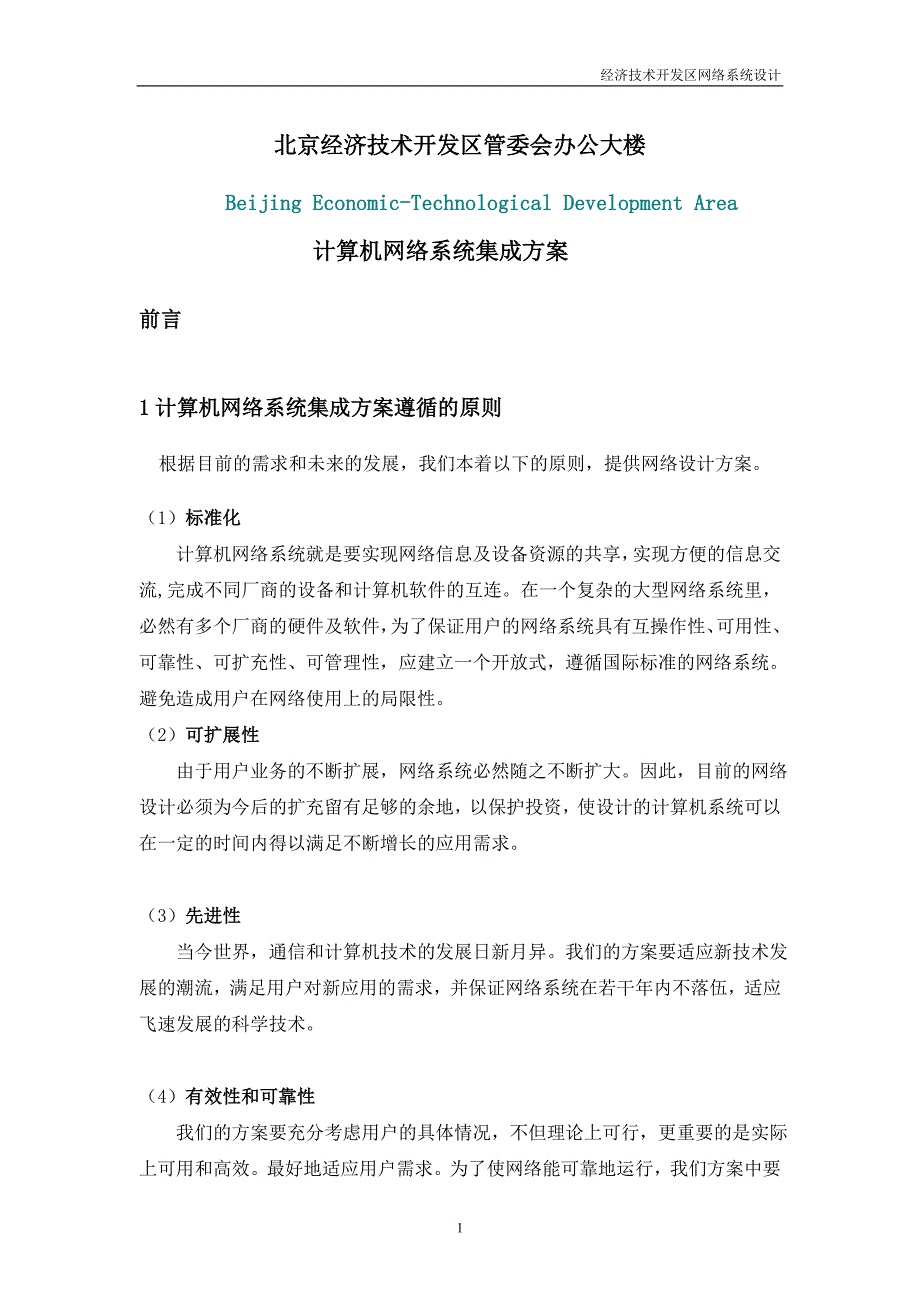 经济技术开发区网络系统设计

北京经济技术开发区管委会办公大楼

Beijing Economic-Technological Development Area

计算机网络系统集成方案

前言

1 计算机网络系统集成方案遵循的原则

根据目前的需求和未来的发展，我们本着以下的原则，提供网络设计方案。

（1）标准化

计算机网络系统就是要实现网络信息及设备资源的共享，实现方便的信息交流,完成不同厂商的设备和计算机软件的互连。在一个复杂的大型网络系统里，必然有多个厂商的硬件及软件，为了保证用户的网络系统具有互操作性、可用性、可靠性、可扩充性、可管理性，应建立一个开放式，遵循国际标准的网络系统。避免造成用户在网络使用上的局限性。

（2）可扩展性

由于用户业务的不断扩展，网络系统必然随之不断扩大。因此，目前的网络设计必须为今后的扩充留有足够的余地，以保护投资，使设计的计算机系统可以在一定的时间内得以满足不断增长的应用需求。

（3）先进性

当今世界，通信和计算机技术的发展日新月异。我们的方案要适应新技术发展的潮流，满足用户对新应用的需求，并保证网络系统在若干年内不落伍，适应飞速发展的科学技术。

（4）有效性和可靠性

我们的方案要充分考虑用户的具体情况，不但理论上可行，更重要的是实际上可用和高效。最好地适应用户需求。为了使网络能可靠地运行，我们方案中要

1